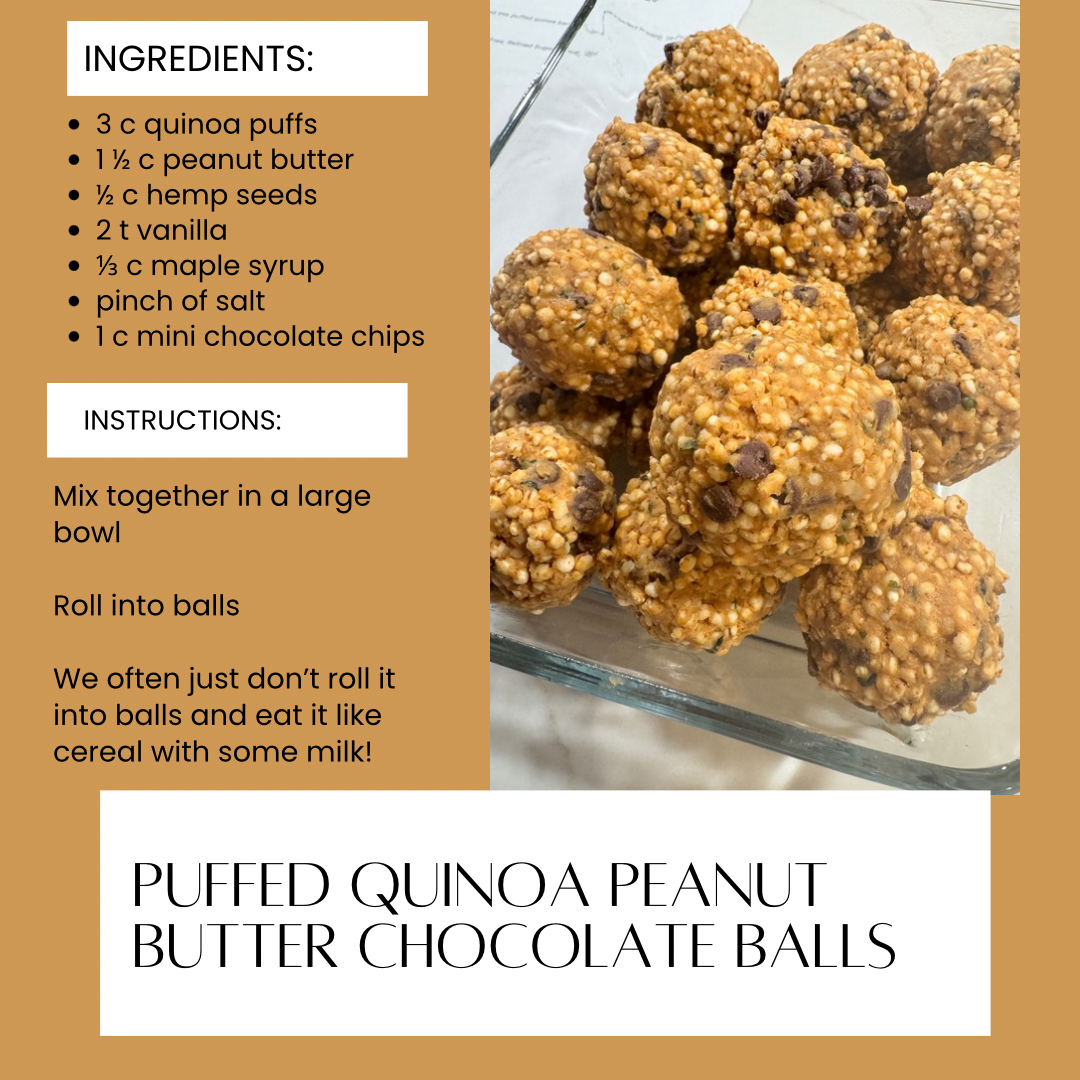 INGREDIENTS:

• 3 c quinoa puffs
• 1 ½ c peanut butter
• ½ c hemp seeds
• 2 t vanilla
• ⅓ c maple syrup
• pinch of salt
• 1 c mini chocolate chips

INSTRUCTIONS:

Mix together in a large bowl

Roll into balls

We often just don't roll it into balls and eat it like cereal with some milk!

PUFFED QUINOA PEANUT
BUTTER CHOCOLATE BALLS